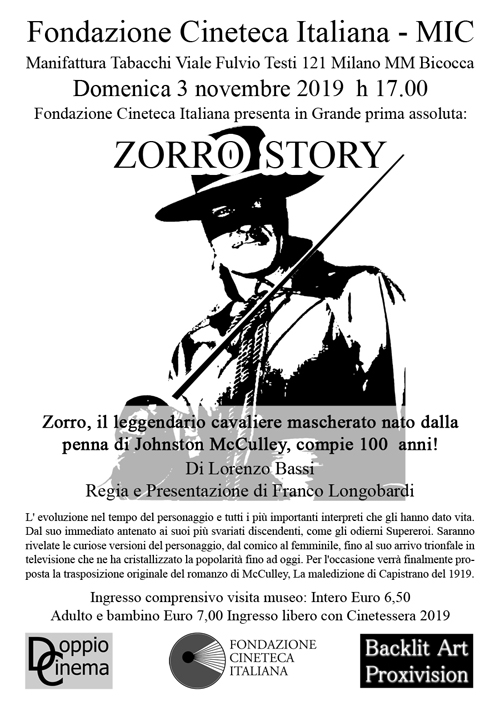 Fondazione Cineteca Italiana - MIC
Manifattura Tabacchi Viale Fulvio Testi 121 Milano MM Bicocca
Domenica 3 novembre 2019 h 17.00
Fondazione Cineteca Italiana presenta in Grande prima assoluta:

ZORRO STORY

Zorro, il leggendario cavaliere mascherato nato dalla penna di Johnston McCulley, compie 100 anni!
Di Lorenzo Bassi
Regia e Presentazione di Franco Longobardi

L' evoluzione nel tempo del personaggio e tutti i più importanti interpreti che gli hanno dato vita. Dal suo immediato antenato ai suoi più svariati discendenti, come gli odierni Supereroi. Saranno rivelate le curiose versioni del personaggio, dal comico al femminile, fino al suo arrivo trionfale in televisione che ne ha cristallizzato la popolarità fino ad oggi. Per l'occasione verrà finalmente proposta la trasposizione originale del romanzo di McCulley, La maledizione di Capistrano del 1919.

Ingresso comprensivo visita museo: Intero Euro 6,50
Adulto e bambino Euro 7,00 Ingresso libero con Cinetessera 2019

Doppio Cinema

FONDAZIONE CINETECA ITALIANA

Backlit Art Proxivision